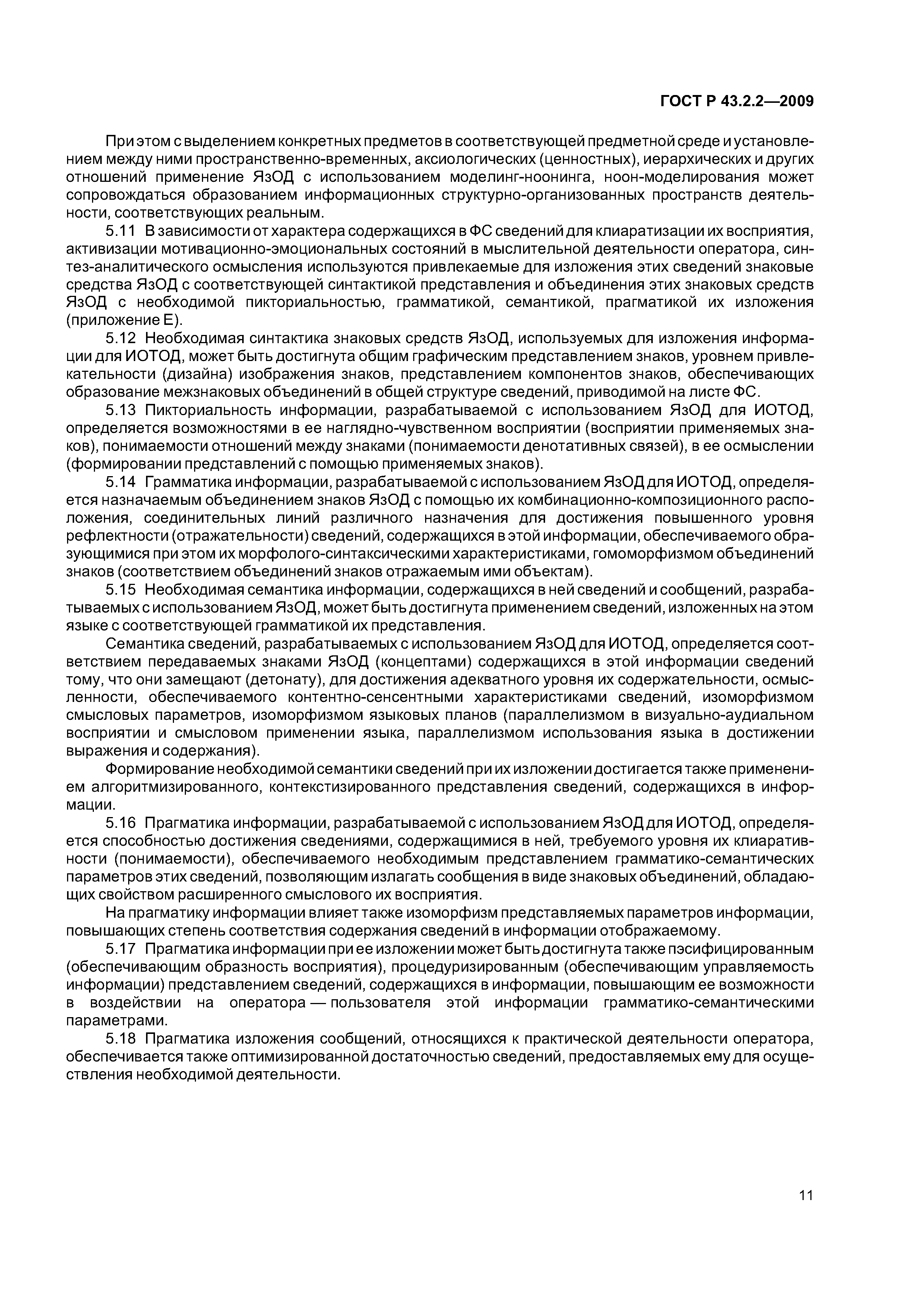 ГОСТ Р 43.2.2—2009

При этом с выделением конкретных предметов в соответствующей предметной среде и установлением между ними пространственно-временных, аксиологических (ценностных), иерархических и других отношений применение ЯзОД с использованием моделинг-ноонинга, ноон-моделирования может сопровождаться образованием информационных структурно-организованных пространств деятельности, соответствующих реальным.

5.11 В зависимости от характера содержащихся в ФС сведений для клиаратизации их восприятия, активизации мотивационно-эмоциональных состояний в мыслительной деятельности оператора, синтез-аналитического осмысления используются привлекаемые для изложения этих сведений знаковые средства ЯзОД с соответствующей синтактикой представления и объединения этих знаковых средств ЯзОД с необходимой пикториальностью, грамматикой, семантикой, прагматикой их изложения (приложение Е).

5.12 Необходимая синтактика знаковых средств ЯзОД, используемых для изложения информации для ИОТОД, может быть достигнута общим графическим представлением знаков, уровнем привлекательности (дизайна) изображения знаков, представлением компонентов знаков, обеспечивающих образование межзнаковых объединений в общей структуре сведений, приводимой на листе ФС.

5.13 Пикториальность информации, разрабатываемой с использованием ЯзОД для ИОТОД, определяется возможностями в ее наглядно-чувственном восприятии (восприятии применяемых знаков), понимаемости отношений между знаками (понимаемости денотативных связей), в ее осмыслении (формировании представлений с помощью применяемых знаков).

5.14 Грамматика информации, разрабатываемой с использованием ЯзОД для ИОТОД, определяется назначаемым объединением знаков ЯзОД с помощью их комбинационно-композиционного расположения, соединительных линий различного назначения для достижения повышенного уровня рефлектности (отражательности) сведений, содержащихся в этой информации, обеспечиваемого образующимися при этом их морфолого-синтаксическими характеристиками, гомоморфизмом объединений знаков (соответствием объединений знаков отражаемым ими объектам).

5.15 Необходимая семантика информации, содержащихся в ней сведений и сообщений, разрабатываемых с использованием ЯзОД, может быть достигнута применением сведений, изложенных на этом языке с соответствующей грамматикой их представления.

Семантика сведений, разрабатываемых с использованием ЯзОД для ИОТОД, определяется соответствием передаваемых знаками ЯзОД (концептами) содержащихся в этой информации сведений тому, что они замещают (детонату), для достижения адекватного уровня их содержательности, осмысленности, обеспечиваемого контентно-сенсентными характеристиками сведений, изоморфизмом смысловых параметров, изоморфизмом языковых планов (параллелизмом в визуально-аудиальном восприятии и смысловом применении языка, параллелизмом использования языка в достижении выражения и содержания).

Формирование необходимой семантики сведений при их изложении достигается также применением алгоритмизированного, контекстизированного представления сведений, содержащихся в информации.

5.16 Прагматика информации, разрабатываемой с использованием ЯзОД для ИОТОД, определяется способностью достижения сведениями, содержащимися в ней, требуемого уровня их клиаративности (понимаемости), обеспечиваемого необходимым представлением грамматико-семантических параметров этих сведений, позволяющим излагать сообщения в виде знаковых объединений, обладающих свойством расширенного смыслового их восприятия.

На прагматику информации влияет также изоморфизм представляемых параметров информации, повышающих степень соответствия содержания сведений в информации отображаемому.

5.17 Прагматика информации при ее изложении может быть достигнута также пэсифицированным (обеспечивающим образность восприятия), процедуризированным (обеспечивающим управляемость информации) представлением сведений, содержащихся в информации, повышающим ее возможности в воздействии на оператора — пользователя этой информации грамматико-семантическими параметрами.

5.18 Прагматика изложения сообщений, относящихся к практической деятельности оператора, обеспечивается также оптимизированной достаточностью сведений, предоставляемых ему для осуществления необходимой деятельности.

11